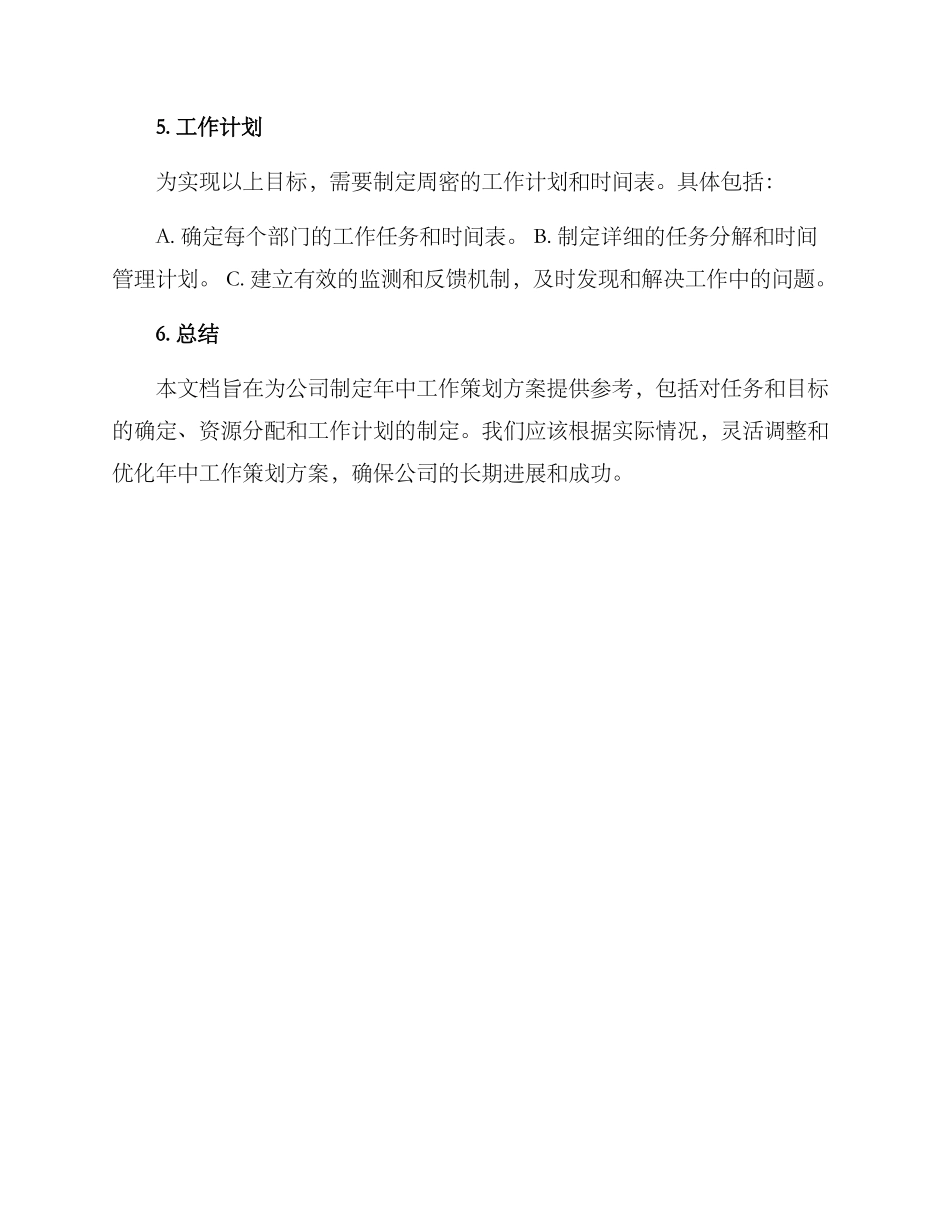 5. 工作计划

为实现以上目标，需要制定周密的工作计划和时间表。具体包括：

A. 确定每个部门的工作任务和时间表。 B. 制定详细的任务分解和时间管理计划。 C. 建立有效的监测和反馈机制，及时发现和解决工作中的问题。

6. 总结

本文档旨在为公司制定年中工作策划方案提供参考，包括对任务和目标的确定、资源分配和工作计划的制定。我们应该根据实际情况，灵活调整和优化年中工作策划方案，确保公司的长期进展和成功。